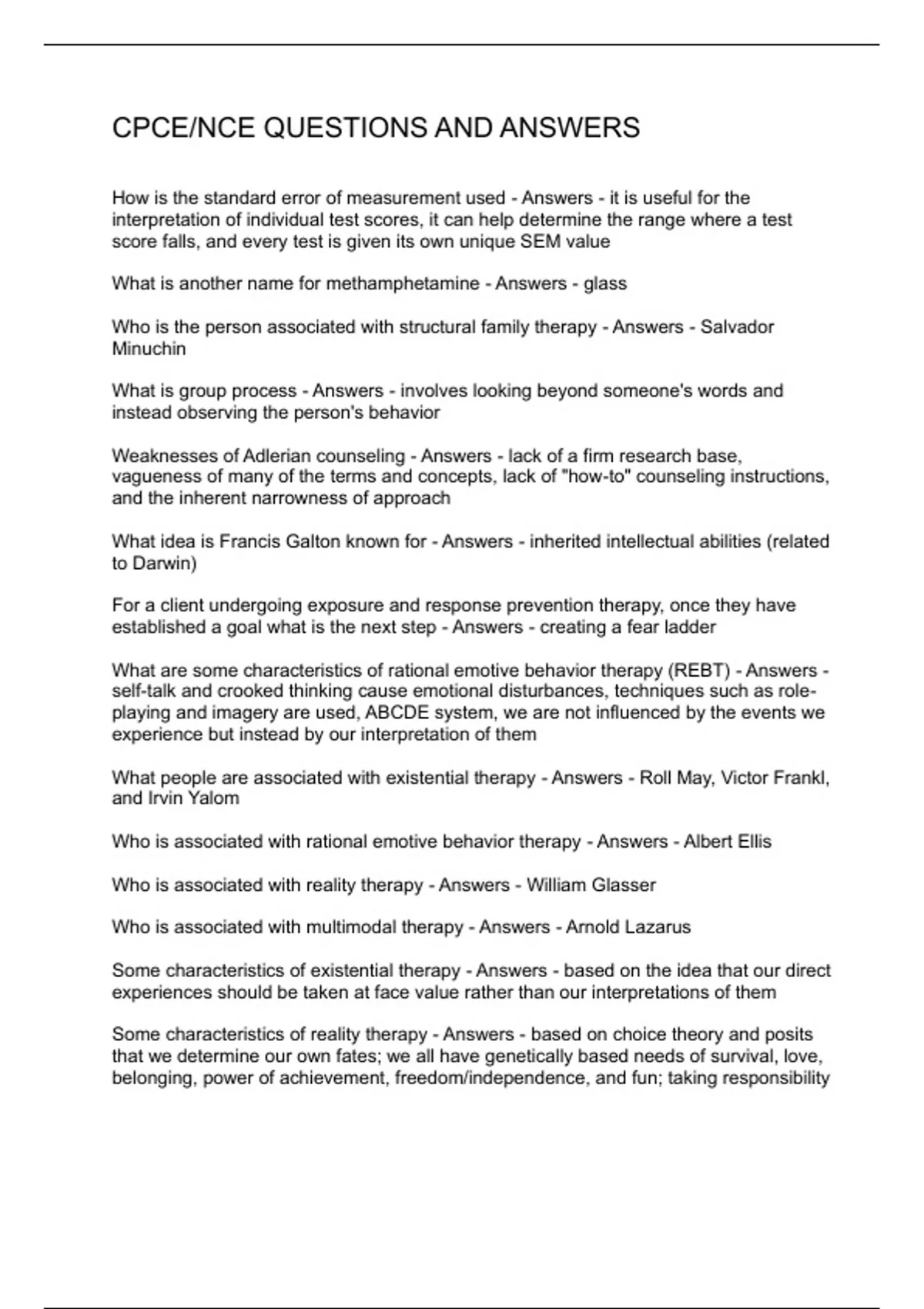 CPCE/NCE QUESTIONS AND ANSWERS

How is the standard error of measurement used - Answers - it is useful for the interpretation of individual test scores, it can help determine the range where a test score falls, and every test is given its own unique SEM value

What is another name for methamphetamine - Answers - glass

Who is the person associated with structural family therapy - Answers - Salvador Minuchin

What is group process - Answers - involves looking beyond someone's words and instead observing the person's behavior

Weaknesses of Adlerian counseling - Answers - lack of a firm research base, vagueness of many of the terms and concepts, lack of "how-to" counseling instructions, and the inherent narrowness of approach

What idea is Francis Galton known for - Answers - inherited intellectual abilities (related to Darwin)

For a client undergoing exposure and response prevention therapy, once they have established a goal what is the next step - Answers - creating a fear ladder

What are some characteristics of rational emotive behavior therapy (REBT) - Answers - self-talk and crooked thinking cause emotional disturbances, techniques such as role-playing and imagery are used, ABCDE system, we are not influenced by the events we experience but instead by our interpretation of them

What people are associated with existential therapy - Answers - Roll May, Victor Frankl, and Irvin Yalom

Who is associated with rational emotive behavior therapy - Answers - Albert Ellis

Who is associated with reality therapy - Answers - William Glasser

Who is associated with multimodal therapy - Answers - Arnold Lazarus

Some characteristics of existential therapy - Answers - based on the idea that our direct experiences should be taken at face value rather than our interpretations of them

Some characteristics of reality therapy - Answers - based on choice theory and posits that we determine our own fates; we all have genetically based needs of survival, love, belonging, power of achievement, freedom/independence, and fun; taking responsibility